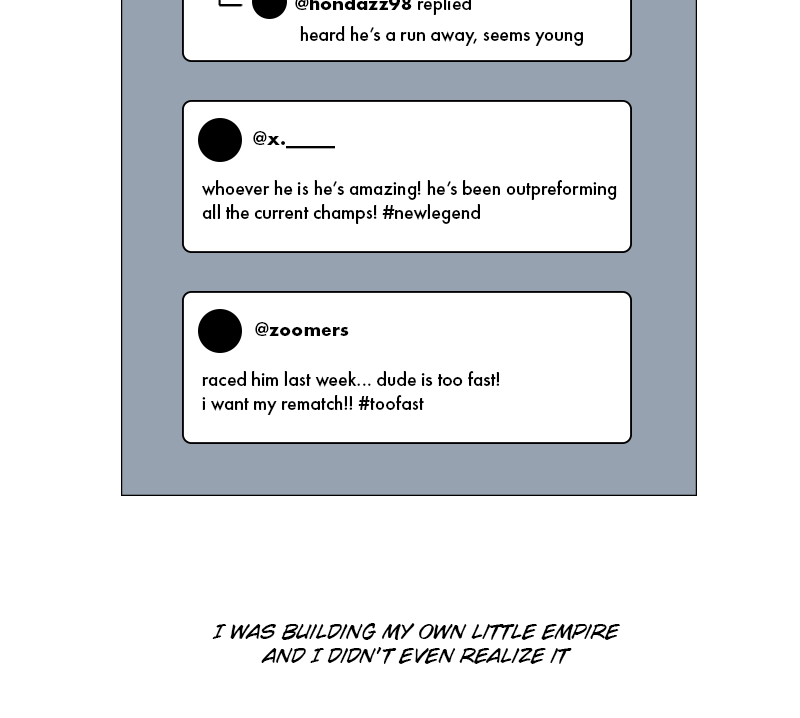 @hondazz98 replied

heard he's a run away, seems young

@x.____

whoever he is he's amazing! he's been outpreforming all the current champs! #newlegend

@zoomers

raced him last week... dude is too fast!
i want my rematch!! #toofast

I WAS BUILDING MY OWN LITTLE EMPIRE AND I DIDN'T EVEN REALIZE IT